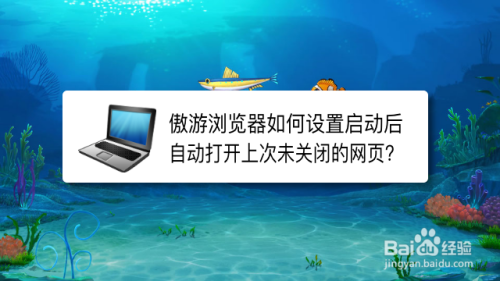 傲游浏览器如何设置启动后自动打开上次未关闭的网页?

Baidu经验
jingyan.baidu.com